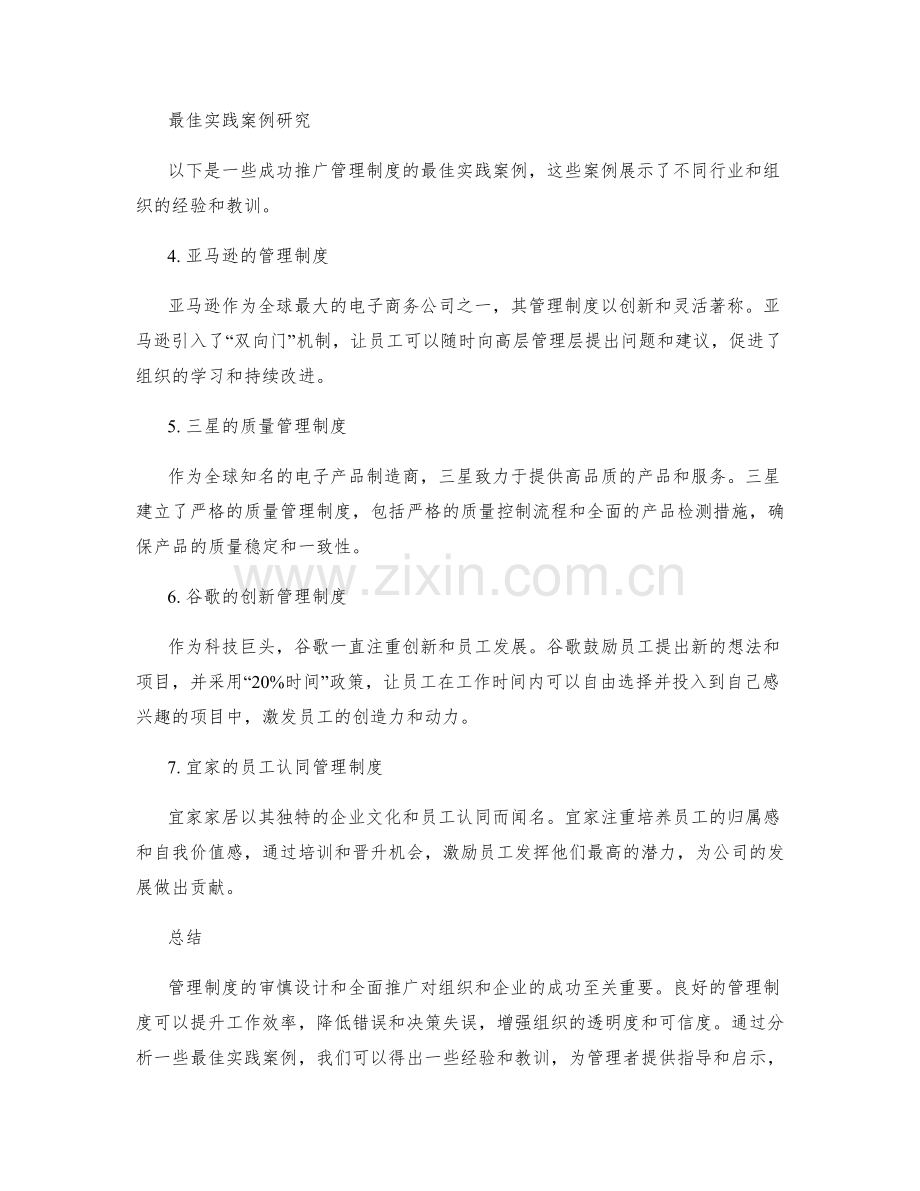 最佳实践案例研究

以下是一些成功推广管理制度的最佳实践案例，这些案例展示了不同行业和组织的经验和教训。

4.亚马逊的管理制度

亚马逊作为全球最大的电子商务公司之一，其管理制度以创新和灵活著称。亚马逊引入了“双向门”机制，让员工可以随时向高层管理层提出问题和建议，促进了组织的学习和持续改进。

5.三星的质量管理制度

作为全球知名的电子产品制造商，三星致力于提供高品质的产品和服务。三星建立了严格的质量管理制度，包括严格的质量控制流程和全面的产品检测措施，确保产品的质量稳定和一致性。

6.谷歌的创新管理制度

作为科技巨头，谷歌一直注重创新和员工发展。谷歌鼓励员工提出新的想法和项目，并采用“20%时间”政策，让员工在工作时间内可以自由选择并投入到自己感兴趣的项目中，激发员工的创造力和动力。

7.宜家的员工认同管理制度

宜家家居以其独特的企业文化和员工认同而闻名。宜家注重培养员工的归属感和自我价值感，通过培训和晋升机会，激励员工发挥他们最高的潜力，为公司的发展做出贡献。

总结

管理制度的审慎设计和全面推广对组织和企业的成功至关重要。良好的管理制度可以提升工作效率，降低错误和决策失误，增强组织的透明度和可信度。通过分析一些最佳实践案例，我们可以得出一些经验和教训，为管理者提供指导和启示，

www.zixin.com.cn